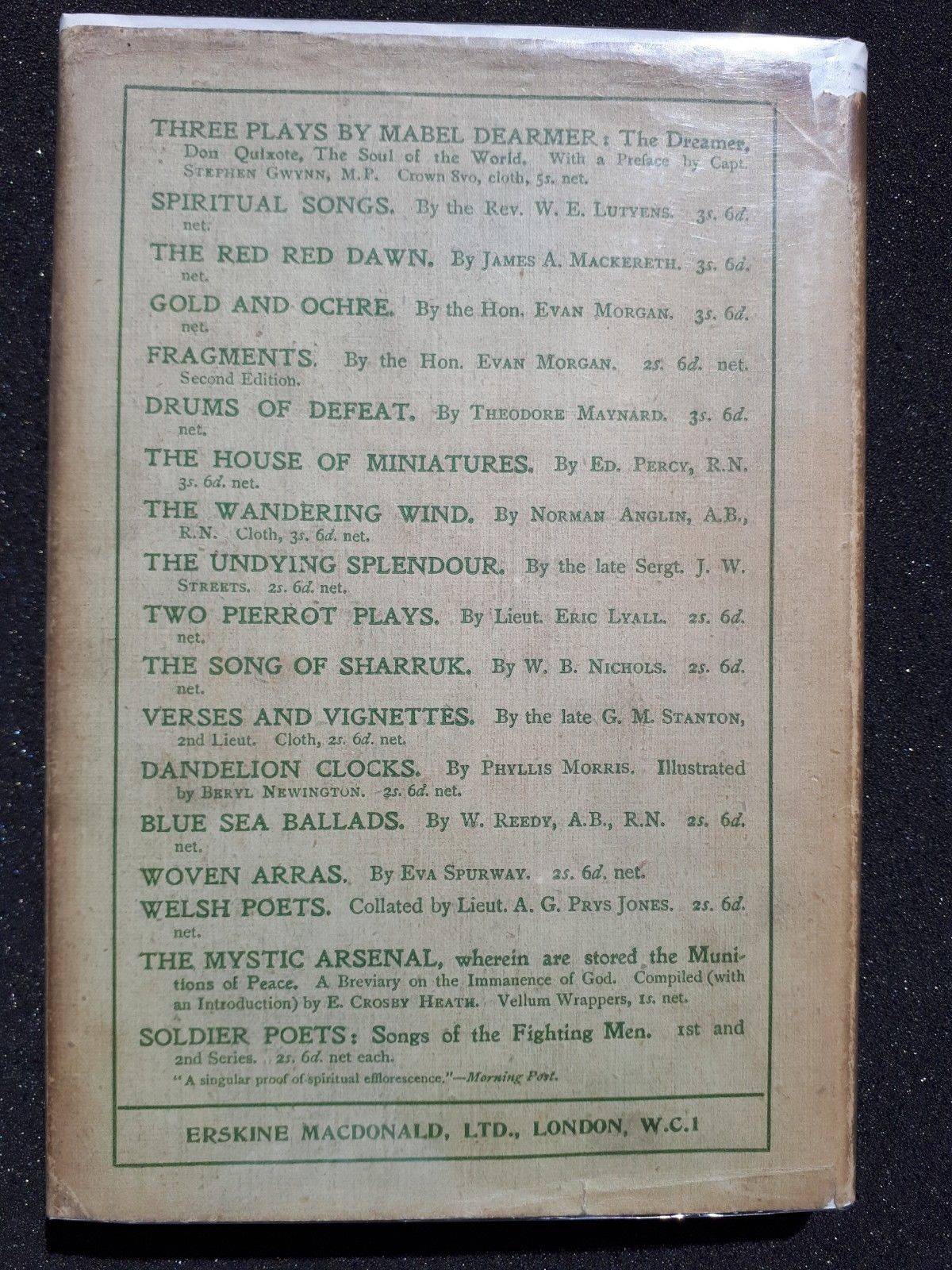 THREE PLAYS BY MABEL DEARMER: The Dreamer, Don Quixote, The Soul of the World. With a Preface by Capt. STEPHEN GWYNN, M.P. Crown 8vo, cloth, 5s. net.

SPIRITUAL SONGS. By the Rev. W. E. LUTYENS. 3s. 6d. net.

THE RED RED DAWN. By JAMES A. MACKERETH. 3s. 6d. net.

GOLD AND OCHRE. By the Hon. EVAN MORGAN. 3s. 6d. net.

FRAGMENTS. By the Hon. EVAN MORGAN. 2s. 6d. net. Second Edition.

DRUMS OF DEFEAT. By THEODORE MAYNARD. 3s. 6d. net.

THE HOUSE OF MINIATURES. By ED. PERCY, R.N. 3s. 6d. net.

THE WANDERING WIND. By NORMAN ANGLIN, A.B., R.N. Cloth, 3s. 6d. net.

THE UNDYING SPLENDOUR. By the late Sergt. J. W. STREETS. 2s. 6d. net.

TWO PIERROT PLAYS. By Lieut. ERIC LYALL. 2s. 6d. net.

THE SONG OF SHARRUK. By W. B. NICHOLS. 2s. 6d. net.

VERSES AND VIGNETTES. By the late G. M. STANTON, 2nd Lieut. Cloth, 2s. 6d. net.

DANDELION CLOCKS. By PHYLLIS MORRIS. Illustrated by BERYL NEWINGTON. 2s. 6d. net.

BLUE SEA BALLADS. By W. REEDY, A.B., R.N. 2s. 6d. net.

WOVEN ARRAS. By EVA SPURWAY. 2s. 6d. net.

WELSH POETS. Collated by Lieut. A. G. PRYS JONES. 2s. 6d. net.

THE MYSTIC ARSENAL, wherein are stored the Munitions of Peace. A Breviary on the Immanence of God. Compiled (with an Introduction) by E. CROSBY HEATH. Vellum Wrappers, 1s. net.

SOLDIER POETS: Songs of the Fighting Men. 1st and 2nd Series. 2s. 6d. net each.
"A singular proof of spiritual efflorescence."—Morning Post.

ERSKINE MACDONALD, LTD., LONDON, W.C.1